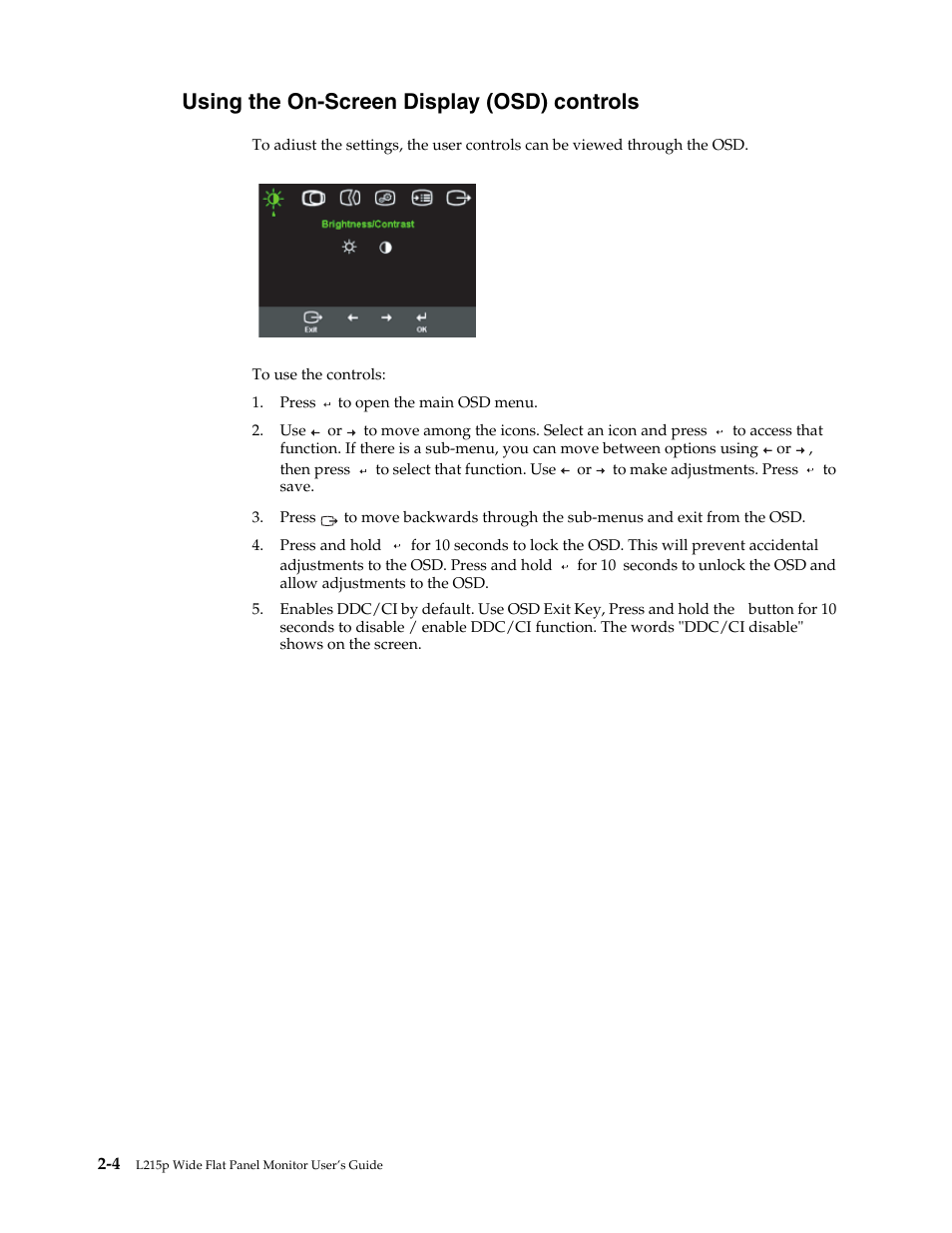 Using the On-Screen Display (OSD) controls

To adiust the settings, the user controls can be viewed through the OSD.

Brightness/Contrast

Exit

OK

To use the controls:

1. Press ↵ to open the main OSD menu.

2. Use ← or → to move among the icons. Select an icon and press ↵ to access that function. If there is a sub-menu, you can move between options using ← or →, then press ↵ to select that function. Use ← or → to make adjustments. Press ↵ to save.

3. Press to move backwards through the sub-menus and exit from the OSD.

4. Press and hold ↵ for 10 seconds to lock the OSD. This will prevent accidental adjustments to the OSD. Press and hold ↵ for 10 seconds to unlock the OSD and allow adjustments to the OSD.

5. Enables DDC/CI by default. Use OSD Exit Key, Press and hold the button for 10 seconds to disable / enable DDC/CI function. The words "DDC/CI disable" shows on the screen.

2-4 L215p Wide Flat Panel Monitor User's Guide